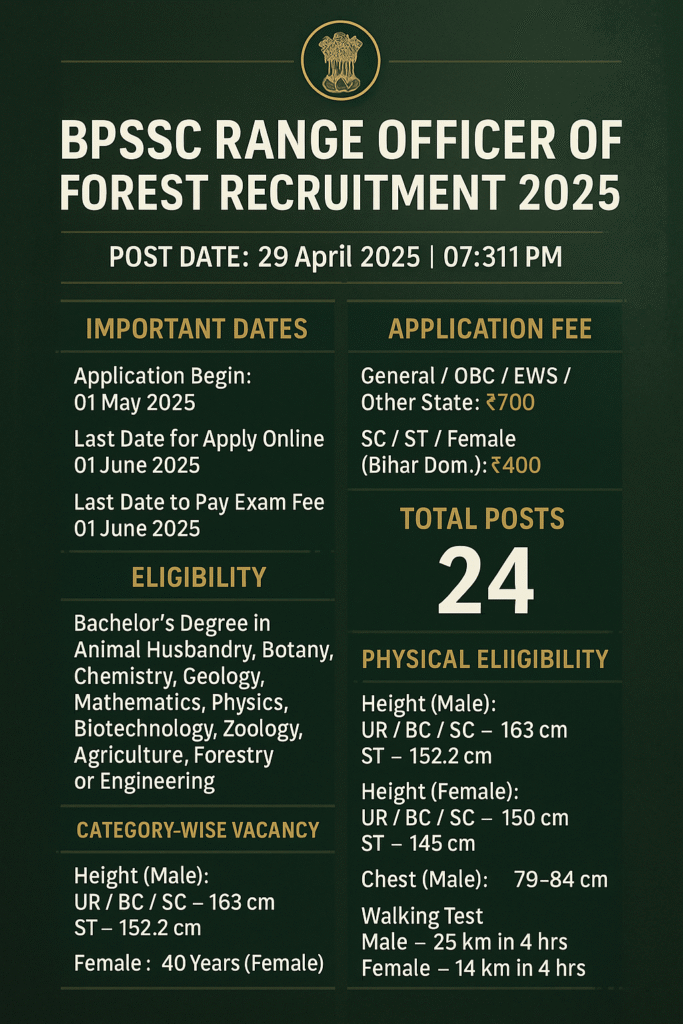 BPSSC RANGE OFFICER OF FOREST RECRUITMENT 2025

POST DATE: 29 April 2025 | 07:311 PM

IMPORTANT DATES

Application Begin: 01 May 2025

Last Date for Apply Online 01 June 2025

Last Date to Pay Exam Fee 01 June 2025

ELIGIBILITY

Bachelor's Degree in Animal Husbandry, Botany, Chemistry, Geology, Mathematics, Physics, Biotechnology, Zoology, Agriculture, Forestry or Engineering

CATEGORY-WISE VACANCY

Height (Male): UR / BC / SC – 163 cm ST – 152.2 cm

Female : 40 Years (Female)

APPLICATION FEE

General / OBC / EWS / Other State: ₹700

SC / ST / Female (Bihar Dom.): ₹400

TOTAL POSTS

24

PHYSICAL ELIIGIBILITY

Height (Male): UR / BC / SC – 163 cm ST – 152.2 cm

Height (Female): UR / BC / SC – 150 cm ST – 145 cm

Chest (Male): 79–84 cm

Walking Test Male – 25 km in 4 hrs Female – 14 km in 4 hrs